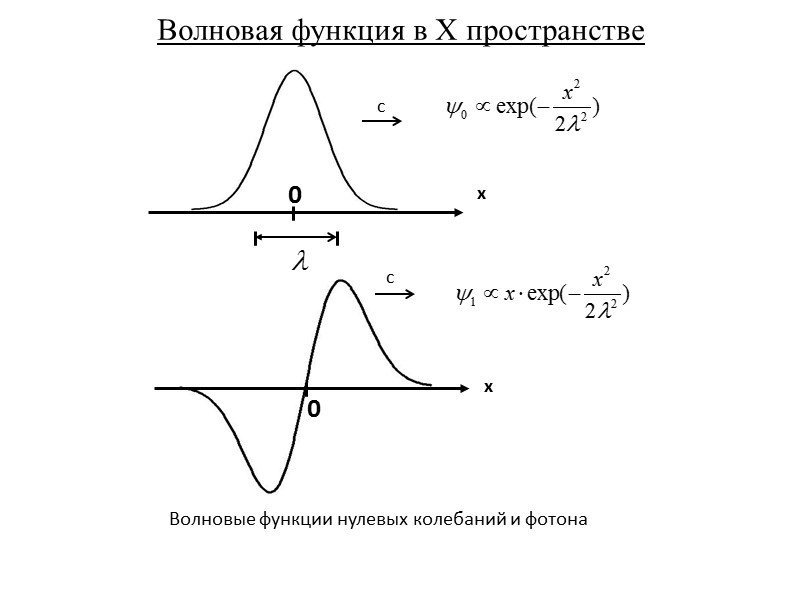 Волновая функция в X пространстве

c

$\psi_0 \propto \exp(-\frac{x^2}{2\lambda^2})$

0

x

$\lambda$

c

$\psi_1 \propto x \cdot \exp(-\frac{x^2}{2\lambda^2})$

x

0

Волновые функции нулевых колебаний и фотона